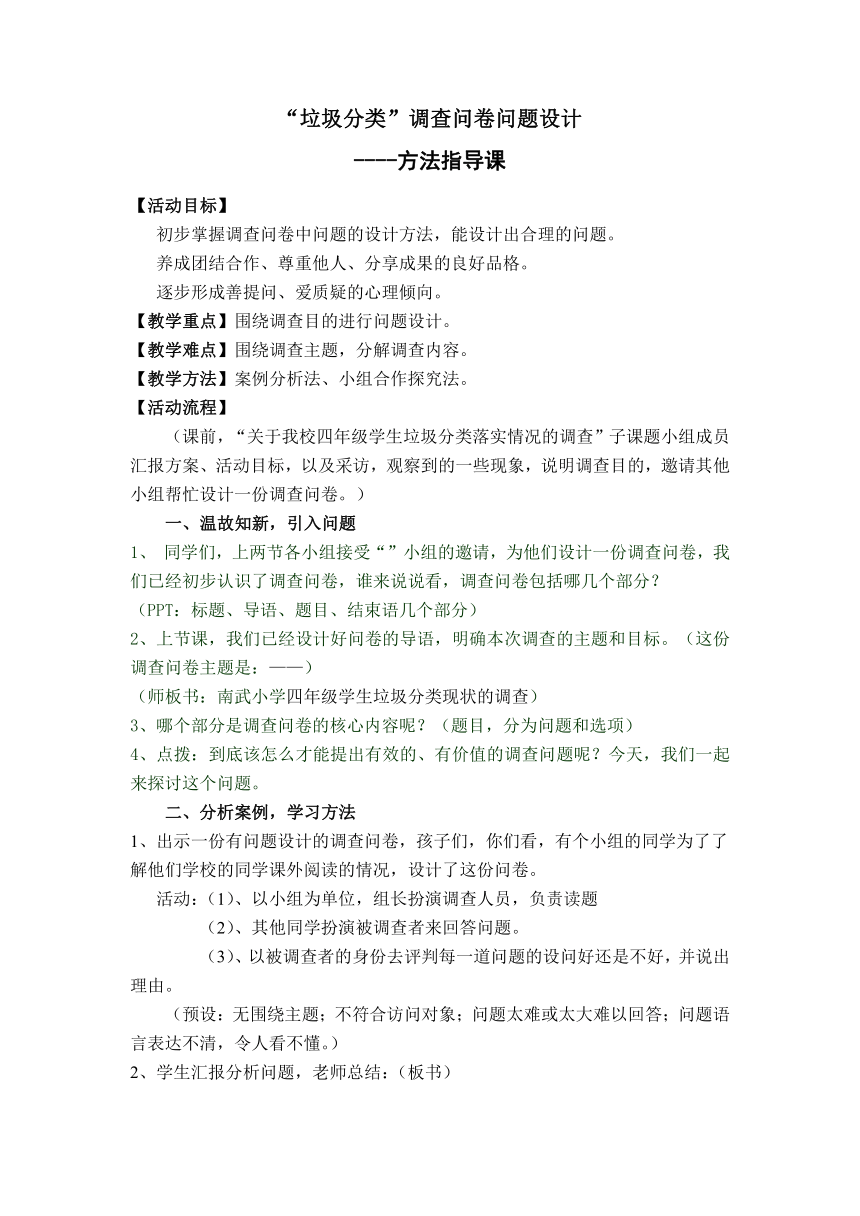 “垃圾分类”调查问卷问题设计

----方法指导课

【活动目标】

初步掌握调查问卷中问题的设计方法，能设计出合理的问题。

养成团结合作、尊重他人、分享成果的良好品格。

逐步形成善提问、爱质疑的心理倾向。

【教学重点】围绕调查目的进行问题设计。

【教学难点】围绕调查主题，分解调查内容。

【教学方法】案例分析法、小组合作探究法。

【活动流程】

（课前，“关于我校四年级学生垃圾分类落实情况的调查”子课题小组成员汇报方案、活动目标，以及采访，观察到的一些现象，说明调查目的，邀请其他小组帮忙设计一份调查问卷。）

一、温故知新，引入问题

1、 同学们，上两节各小组接受“”小组的邀请，为他们设计一份调查问卷，我们已经初步认识了调查问卷，谁来说说看，调查问卷包括哪几个部分？

（PPT：标题、导语、题目、结束语几个部分）

2、上节课，我们已经设计好问卷的导语，明确本次调查的主题和目标。（这份调查问卷主题是：——）

（师板书：南武小学四年级学生垃圾分类现状的调查）

3、哪个部分是调查问卷的核心内容呢？（题目，分为问题和选项）

4、点拨：到底该怎么才能提出有效的、有价值的调查问题呢？今天，我们一起来探讨这个问题。

二、分析案例，学习方法

1、出示一份有问题设计的调查问卷，孩子们，你们看，有个小组的同学为了了解他们学校的同学课外阅读的情况，设计了这份问卷。

活动：（1）、以小组为单位，组长扮演调查人员，负责读题

（2）、其他同学扮演被调查者来回答问题。

（3）、以被调查者的身份去评判每一道问题的设问好还是不好，并说出理由。

（预设：无围绕主题；不符合访问对象；问题太难或太大难以回答；问题语言表达不清，令人看不懂。）

2、学生汇报分析问题，老师总结：（板书）